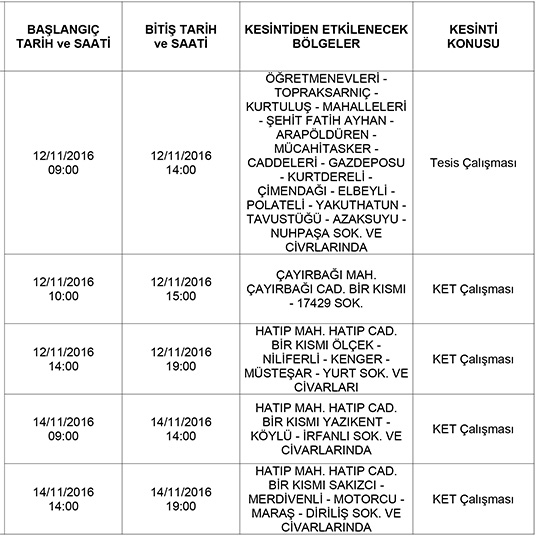 | BAŞLANGIÇ TARİH ve SAATİ | BİTİŞ TARİH ve SAATİ | KESİNTİDEN ETKİLENECEK BÖLGELER | KESİNTİ KONUSU |
|---|---|---|---|
| 12/11/2016 09:00 | 12/11/2016 14:00 | ÖĞRETMENEVLERİ - TOPRAKSARNIÇ - KURTULUŞ - MAHALLELERİ - ŞEHİT FATİH AYHAN - ARAPÖLDÜREN - MÜCAHİTASKER - CADDELERİ - GAZDEPOSU - KURTDERELİ - ÇİMENDAĞI - ELBEYLİ - POLATELİ - YAKUTHATUN - TAVUSTÜĞÜ - AZAKSUYU - NUHPAŞA SOK. VE CİVRLARINDA | Tesis Çalışması |
| 12/11/2016 10:00 | 12/11/2016 15:00 | ÇAYIRBAĞI MAH. ÇAYIRBAĞI CAD. BİR KISMI - 17429 SOK. | KET Çalışması |
| 12/11/2016 14:00 | 12/11/2016 19:00 | HATIP MAH. HATIP CAD. BİR KISMI ÖLÇEK - NİLİFERLİ - KENGER - MÜSTEŞAR - YURT SOK. VE CİVARLARI | KET Çalışması |
| 14/11/2016 09:00 | 14/11/2016 14:00 | HATIP MAH. HATIP CAD. BİR KISMI YAZIKENT - KÖYLÜ - İRFANLI SOK. VE CİVARLARINDA | KET Çalışması |
| 14/11/2016 14:00 | 14/11/2016 19:00 | HATIP MAH. HATIP CAD. BİR KISMI SAKIZCI - MERDİVENLİ - MOTORCU - MARAŞ - DİRİLİŞ SOK. VE CİVARLARINDA | KET Çalışması |